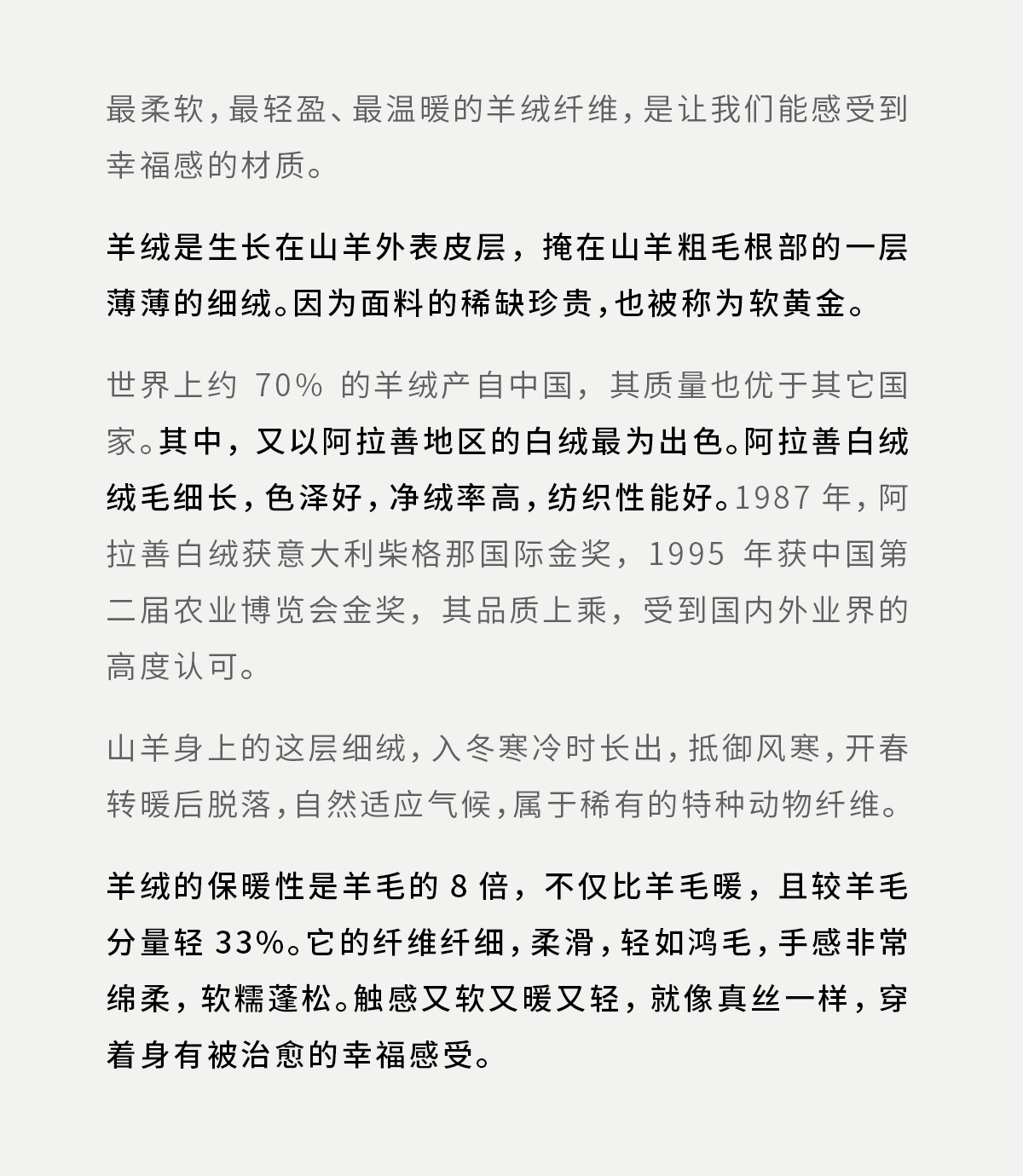 最柔软，最轻盈、最温暖的羊绒纤维，是让我们能感受到幸福感的材质。

羊绒是生长在山羊外表皮层，掩在山羊粗毛根部的一层薄薄的细绒。因为面料的稀缺珍贵，也被称为软黄金。

世界上约 70% 的羊绒产自中国，其质量也优于其它国家。其中，又以阿拉善地区的白绒最为出色。阿拉善白绒绒毛细长，色泽好，净绒率高，纺织性能好。1987 年，阿拉善白绒获意大利柴格那国际金奖，1995 年获中国第二届农业博览会金奖，其品质上乘，受到国内外业界的高度认可。

山羊身上的这层细绒，入冬寒冷时长出，抵御风寒，开春转暖后脱落，自然适应气候，属于稀有的特种动物纤维。

羊绒的保暖性是羊毛的 8 倍，不仅比羊毛暖，且较羊毛分量轻 33%。它的纤维纤细，柔滑，轻如鸿毛，手感非常绵柔，软糯蓬松。触感又软又暖又轻，就像真丝一样，穿着身有被治愈的幸福感受。